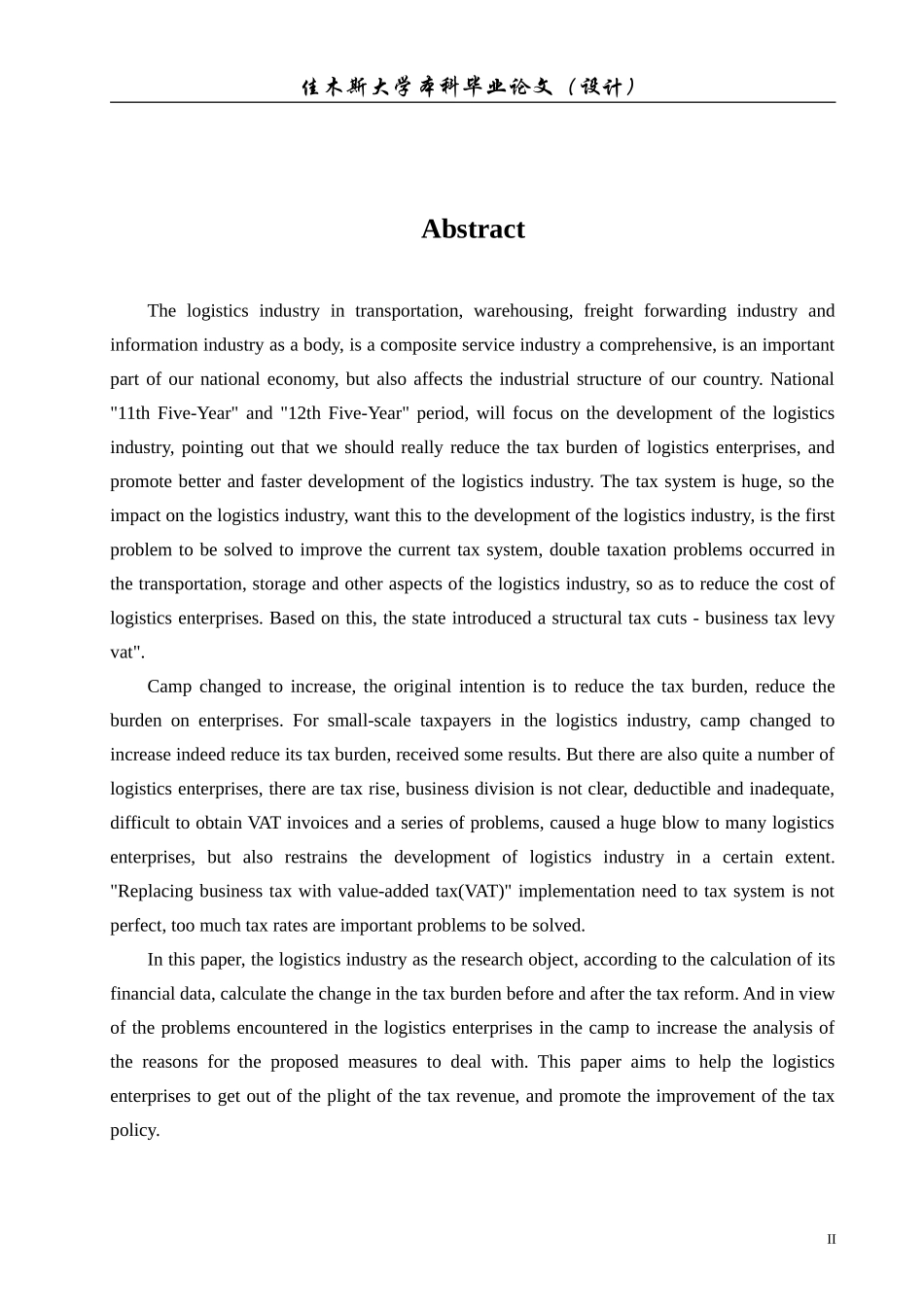 佳木斯大学本科毕业论文（设计）

Abstract

The logistics industry in transportation, warehousing, freight forwarding industry and information industry as a body, is a composite service industry a comprehensive, is an important part of our national economy, but also affects the industrial structure of our country. National "11th Five-Year" and "12th Five-Year" period, will focus on the development of the logistics industry, pointing out that we should really reduce the tax burden of logistics enterprises, and promote better and faster development of the logistics industry. The tax system is huge, so the impact on the logistics industry, want this to the development of the logistics industry, is the first problem to be solved to improve the current tax system, double taxation problems occurred in the transportation, storage and other aspects of the logistics industry, so as to reduce the cost of logistics enterprises. Based on this, the state introduced a structural tax cuts - business tax levy vat".

Camp changed to increase, the original intention is to reduce the tax burden, reduce the burden on enterprises. For small-scale taxpayers in the logistics industry, camp changed to increase indeed reduce its tax burden, received some results. But there are also quite a number of logistics enterprises, there are tax rise, business division is not clear, deductible and inadequate, difficult to obtain VAT invoices and a series of problems, caused a huge blow to many logistics enterprises, but also restrains the development of logistics industry in a certain extent. "Replacing business tax with value-added tax(VAT)" implementation need to tax system is not perfect, too much tax rates are important problems to be solved.

In this paper, the logistics industry as the research object, according to the calculation of its financial data, calculate the change in the tax burden before and after the tax reform. And in view of the problems encountered in the logistics enterprises in the camp to increase the analysis of the reasons for the proposed measures to deal with. This paper aims to help the logistics enterprises to get out of the plight of the tax revenue, and promote the improvement of the tax policy.

II